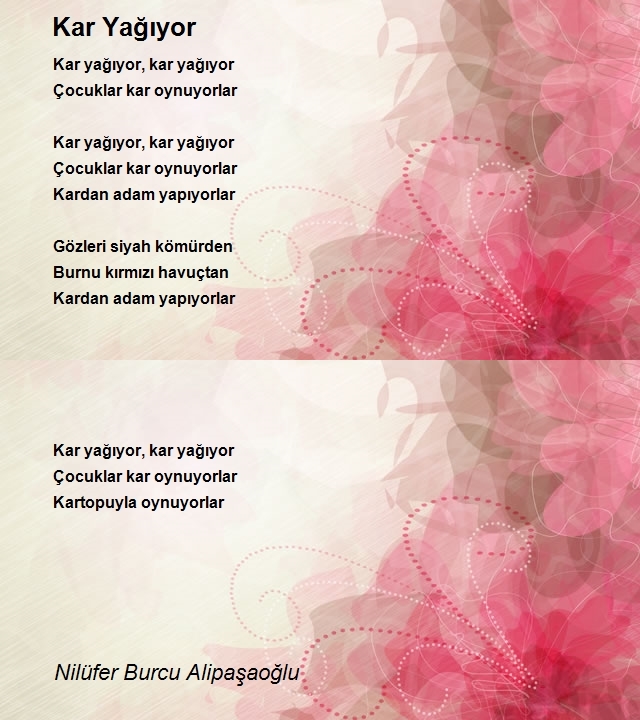 Kar Yağıyor

Kar yağıyor, kar yağıyor
Çocuklar kar oynuyorlar

Kar yağıyor, kar yağıyor
Çocuklar kar oynuyorlar
Kardan adam yapıyorlar

Gözleri siyah kömürden
Burnu kırmızı havuçtan
Kardan adam yapıyorlar

Kar yağıyor, kar yağıyor
Çocuklar kar oynuyorlar
Kartopuyla oynuyorlar

Nilüfer Burcu Alipaşaoğlu